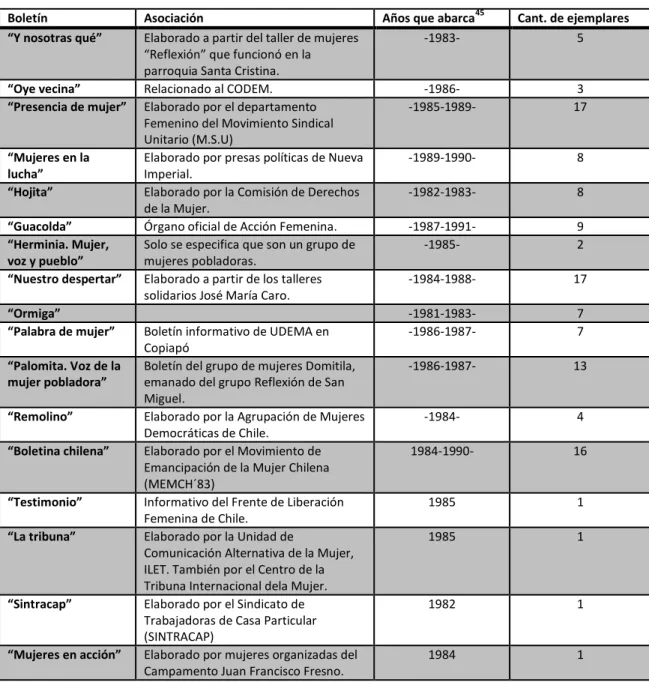 | Boletín | Asociación | Años que abarca$^{45}$ | Cant. de ejemplares |
|---|---|---|---|
| "Y nosotras qué" | Elaborado a partir del taller de mujeres "Reflexión" que funcionó en la parroquia Santa Cristina. | -1983- | 5 |
| "Oye vecina" | Relacionado al CODEM. | -1986- | 3 |
| "Presencia de mujer" | Elaborado por el departamento Femenino del Movimiento Sindical Unitario (M.S.U) | -1985-1989- | 17 |
| "Mujeres en la lucha" | Elaborado por presas políticas de Nueva Imperial. | -1989-1990- | 8 |
| "Hojita" | Elaborado por la Comisión de Derechos de la Mujer. | -1982-1983- | 8 |
| "Guacolda" | Órgano oficial de Acción Femenina. | -1987-1991- | 9 |
| "Herminia. Mujer, voz y pueblo" | Solo se especifica que son un grupo de mujeres pobladoras. | -1985- | 2 |
| "Nuestro despertar" | Elaborado a partir de los talleres solidarios José María Caro. | -1984-1988- | 17 |
| "Ormiga" | | -1981-1983- | 7 |
| "Palabra de mujer" | Boletín informativo de UDEMA en Copiapó | -1986-1987- | 7 |
| "Palomita. Voz de la mujer pobladora" | Boletín del grupo de mujeres Domitila, emanado del grupo Reflexión de San Miguel. | -1986-1987- | 13 |
| "Remolino" | Elaborado por la Agrupación de Mujeres Democráticas de Chile. | -1984- | 4 |
| "Boletina chilena" | Elaborado por el Movimiento de Emancipación de la Mujer Chilena (MEMCH´83) | 1984-1990- | 16 |
| "Testimonio" | Informativo del Frente de Liberación Femenina de Chile. | 1985 | 1 |
| "La tribuna" | Elaborado por la Unidad de Comunicación Alternativa de la Mujer, ILET. También por el Centro de la Tribuna Internacional dela Mujer. | 1985 | 1 |
| "Sintracap" | Elaborado por el Sindicato de Trabajadoras de Casa Particular (SINTRACAP) | 1982 | 1 |
| "Mujeres en acción" | Elaborado por mujeres organizadas del Campamento Juan Francisco Fresno. | 1984 | 1 |